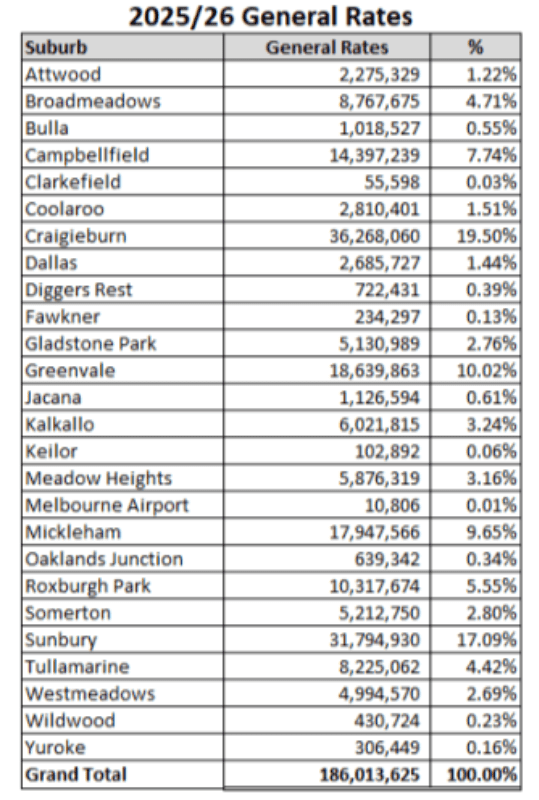 2025/26 General Rates

| Suburb | General Rates | % |
|---|---|---|
| Attwood | 2,275,329 | 1.22% |
| Broadmeadows | 8,767,675 | 4.71% |
| Bulla | 1,018,527 | 0.55% |
| Campbellfield | 14,397,239 | 7.74% |
| Clarkefield | 55,598 | 0.03% |
| Coolaroo | 2,810,401 | 1.51% |
| Craigieburn | 36,268,060 | 19.50% |
| Dallas | 2,685,727 | 1.44% |
| Diggers Rest | 722,431 | 0.39% |
| Fawkner | 234,297 | 0.13% |
| Gladstone Park | 5,130,989 | 2.76% |
| Greenvale | 18,639,863 | 10.02% |
| Jacana | 1,126,594 | 0.61% |
| Kalkallo | 6,021,815 | 3.24% |
| Keilor | 102,892 | 0.06% |
| Meadow Heights | 5,876,319 | 3.16% |
| Melbourne Airport | 10,806 | 0.01% |
| Mickleham | 17,947,566 | 9.65% |
| Oaklands Junction | 639,342 | 0.34% |
| Roxburgh Park | 10,317,674 | 5.55% |
| Somerton | 5,212,750 | 2.80% |
| Sunbury | 31,794,930 | 17.09% |
| Tullamarine | 8,225,062 | 4.42% |
| Westmeadows | 4,994,570 | 2.69% |
| Wildwood | 430,724 | 0.23% |
| Yuroke | 306,449 | 0.16% |
| Grand Total | 186,013,625 | 100.00% |